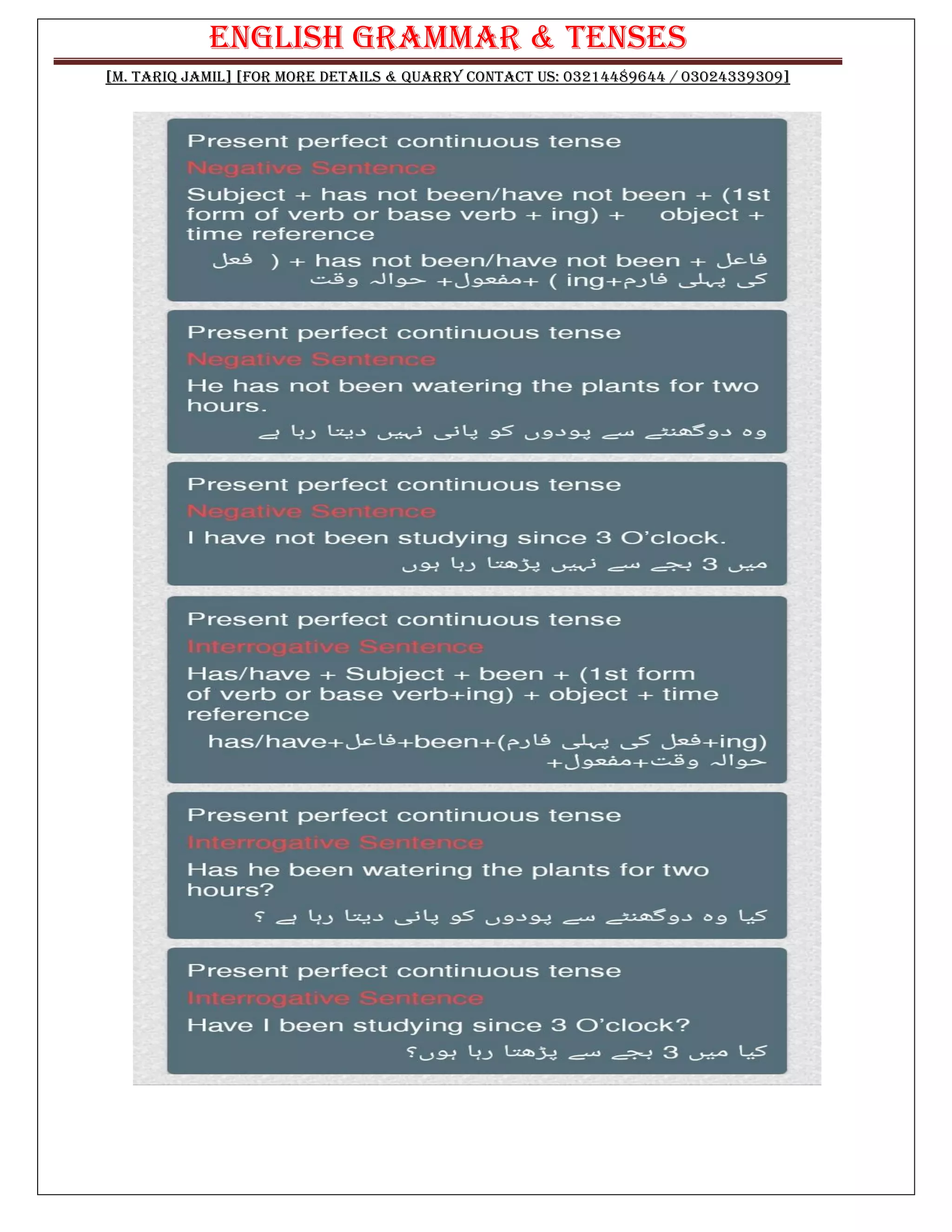 ENGLISH GRAMMAR & TENSES

[M. TARIQ JAMIL] [FOR MORE DETAILS & QUARRY CONTACT US: 03214489644 / 03024339309]

Present perfect continuous tense
Negative Sentence
Subject + has not been/have not been + (1st form of verb or base verb + ing) + object + time reference
فاعل + has not been/have not been + ( فعل کی پہلی فارم+ing ) +مفعول+ حوالہ وقت

Present perfect continuous tense
Negative Sentence
He has not been watering the plants for two hours.
وہ دوگھنٹے سے پودوں کو پانی نہیں دیتا رہا ہے

Present perfect continuous tense
Negative Sentence
I have not been studying since 3 O'clock.
میں 3 بجے سے نہیں پڑھتا رہا ہوں

Present perfect continuous tense
Interrogative Sentence
Has/have + Subject + been + (1st form of verb or base verb+ing) + object + time reference
has/have+فاعل+been+(فعل کی پہلی فارم+ing) +مفعول+حوالہ وقت

Present perfect continuous tense
Interrogative Sentence
Has he been watering the plants for two hours?
کیا وہ دوگھنٹے سے پودوں کو پانی دیتا رہا ہے ؟

Present perfect continuous tense
Interrogative Sentence
Have I been studying since 3 O'clock?
کیا میں 3 بجے سے پڑھتا رہا ہوں؟